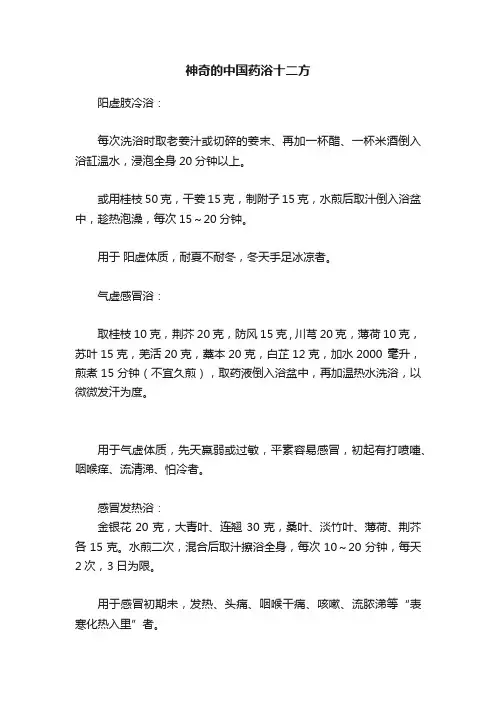 神奇的中国药浴十二方

阳虚肢冷浴：

每次洗浴时取老姜汁或切碎的姜末、再加一杯醋、一杯米酒倒入浴缸温水，浸泡全身 20 分钟以上。

或用桂枝 50 克，干姜 15 克，制附子 15 克，水煎后取汁倒入浴盆中，趁热泡澡，每次 15～20 分钟。

用于 阳虚体质，耐夏不耐冬，冬天手足冰凉者。

气虚感冒浴：

取桂枝 10 克，荆芥 20 克，防风 15 克，川芎 20 克，薄荷 10 克，苏叶 15 克，羌活 20 克，藁本 20 克，白芷 12 克，加水 2000 毫升，煎煮 15 分钟（不宜久煎），取药液倒入浴盆中，再加温热水洗浴，以微微发汗为度。

用于气虚体质，先天禀弱或过敏，平素容易感冒，初起有打喷嚏、咽喉痒、流清涕、怕冷者。

感冒发热浴：
金银花 20 克，大青叶、连翘 30 克，桑叶、淡竹叶、薄荷、荆芥各 15 克。水煎二次，混合后取汁擦浴全身，每次 10～20 分钟，每天 2 次，3 日为限。

用于感冒初期末，发热、头痛、咽喉干痛、咳嗽、流脓涕等“表寒化热入里”者。